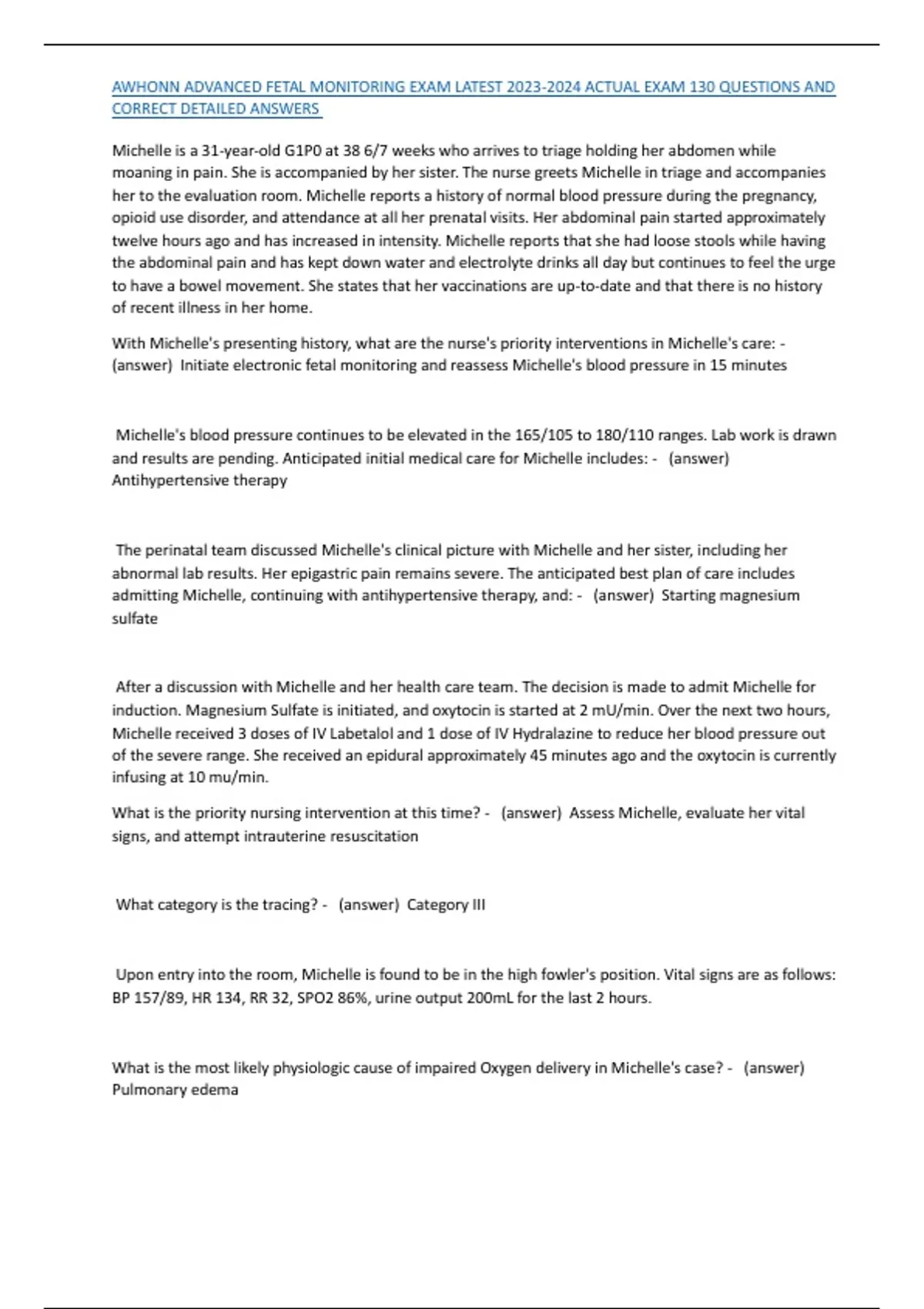 AWHONN ADVANCED FETAL MONITORING EXAM LATEST 2023-2024 ACTUAL EXAM 130 QUESTIONS AND CORRECT DETAILED ANSWERS

Michelle is a 31-year-old G1P0 at 38 6/7 weeks who arrives to triage holding her abdomen while moaning in pain. She is accompanied by her sister. The nurse greets Michelle in triage and accompanies her to the evaluation room. Michelle reports a history of normal blood pressure during the pregnancy, opioid use disorder, and attendance at all her prenatal visits. Her abdominal pain started approximately twelve hours ago and has increased in intensity. Michelle reports that she had loose stools while having the abdominal pain and has kept down water and electrolyte drinks all day but continues to feel the urge to have a bowel movement. She states that her vaccinations are up-to-date and that there is no history of recent illness in her home.

With Michelle's presenting history, what are the nurse's priority interventions in Michelle's care: - (answer) Initiate electronic fetal monitoring and reassess Michelle's blood pressure in 15 minutes

Michelle's blood pressure continues to be elevated in the 165/105 to 180/110 ranges. Lab work is drawn and results are pending. Anticipated initial medical care for Michelle includes: - (answer) Antihypertensive therapy

The perinatal team discussed Michelle's clinical picture with Michelle and her sister, including her abnormal lab results. Her epigastric pain remains severe. The anticipated best plan of care includes admitting Michelle, continuing with antihypertensive therapy, and: - (answer) Starting magnesium sulfate

After a discussion with Michelle and her health care team. The decision is made to admit Michelle for induction. Magnesium Sulfate is initiated, and oxytocin is started at 2 mU/min. Over the next two hours, Michelle received 3 doses of IV Labetalol and 1 dose of IV Hydralazine to reduce her blood pressure out of the severe range. She received an epidural approximately 45 minutes ago and the oxytocin is currently infusing at 10 mu/min.

What is the priority nursing intervention at this time? - (answer) Assess Michelle, evaluate her vital signs, and attempt intrauterine resuscitation

What category is the tracing? - (answer) Category III

Upon entry into the room, Michelle is found to be in the high fowler's position. Vital signs are as follows: BP 157/89, HR 134, RR 32, SPO2 86%, urine output 200mL for the last 2 hours.

What is the most likely physiologic cause of impaired Oxygen delivery in Michelle's case? - (answer) Pulmonary edema